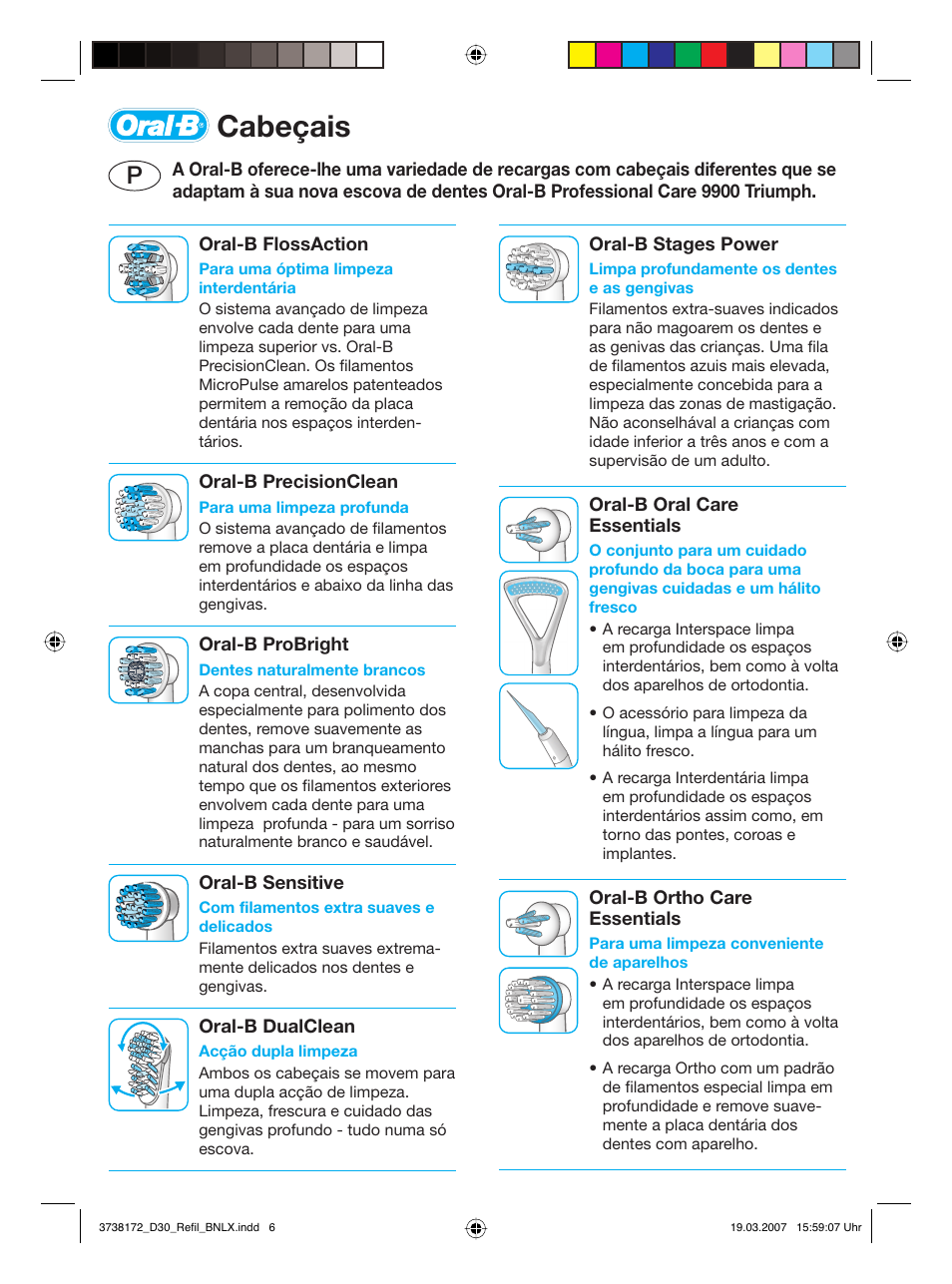 Oral-B Cabeçais

P

A Oral-B oferece-lhe uma variedade de recargas com cabeçais diferentes que se adaptam à sua nova escova de dentes Oral-B Professional Care 9900 Triumph.

Oral-B FlossAction

Para uma óptima limpeza interdentária

O sistema avançado de limpeza envolve cada dente para uma limpeza superior vs. Oral-B PrecisionClean. Os filamentos MicroPulse amarelos patenteados permitem a remoção da placa dentária nos espaços interdentários.

Oral-B PrecisionClean

Para uma limpeza profunda

O sistema avançado de filamentos remove a placa dentária e limpa em profundidade os espaços interdentários e abaixo da linha das gengivas.

Oral-B ProBright

Dentes naturalmente brancos

A copa central, desenvolvida especialmente para polimento dos dentes, remove suavemente as manchas para um branqueamento natural dos dentes, ao mesmo tempo que os filamentos exteriores envolvem cada dente para uma limpeza profunda - para um sorriso naturalmente branco e saudável.

Oral-B Sensitive

Com filamentos extra suaves e delicados

Filamentos extra suaves extremamente delicados nos dentes e gengivas.

Oral-B DualClean

Acção dupla limpeza

Ambos os cabeçais se movem para uma dupla acção de limpeza. Limpeza, frescura e cuidado das gengivas profundo - tudo numa só escova.

Oral-B Stages Power

Limpa profundamente os dentes e as gengivas

Filamentos extra-suaves indicados para não magoarem os dentes e as genivas das crianças. Uma fila de filamentos azuis mais elevada, especialmente concebida para a limpeza das zonas de mastigação. Não aconselhával a crianças com idade inferior a três anos e com a supervisão de um adulto.

Oral-B Oral Care Essentials

O conjunto para um cuidado profundo da boca para uma gengivas cuidadas e um hálito fresco

• A recarga Interspace limpa em profundidade os espaços interdentários, bem como à volta dos aparelhos de ortodontia.

• O acessório para limpeza da língua, limpa a língua para um hálito fresco.

• A recarga Interdentária limpa em profundidade os espaços interdentários assim como, em torno das pontes, coroas e implantes.

Oral-B Ortho Care Essentials

Para uma limpeza conveniente de aparelhos

• A recarga Interspace limpa em profundidade os espaços interdentários, bem como à volta dos aparelhos de ortodontia.

• A recarga Ortho com um padrão de filamentos especial limpa em profundidade e remove suavemente a placa dentária dos dentes com aparelho.

3738172_D30_Refil_BNLX.indd 6

19.03.2007 15:59:07 Uhr